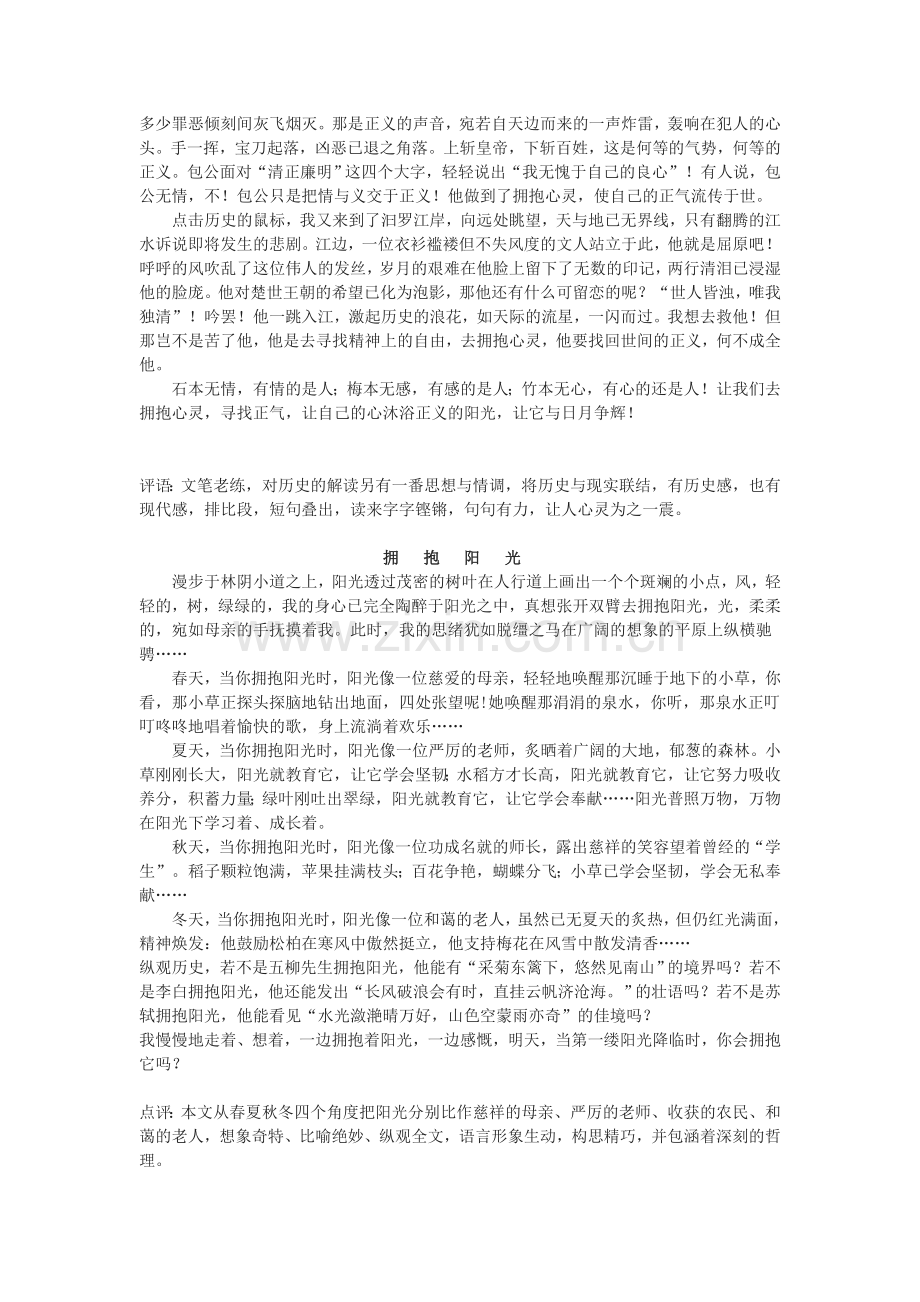 多少罪恶倾刻间灰飞烟灭。那是正义的声音，宛若自天边而来的一声炸雷，轰响在犯人的心头。手一挥，宝刀起落，凶恶已退之角落。上斩皇帝，下斩百姓，这是何等的气势，何等的正义。包公面对“清正廉明”这四个大字，轻轻说出“我无愧于自己的良心”！有人说，包公无情，不！包公只是把情与义交于正义！他做到了拥抱心灵，使自己的正气流传于世。

点击历史的鼠标，我又来到了汨罗江岸，向远处眺望，天与地已无界线，只有翻腾的江水诉说即将发生的悲剧。江边，一位衣衫褴褛但不失风度的文人站立于此，他就是屈原吧！呼呼的风吹乱了这位伟人的发丝，岁月的艰难在他脸上留下了无数的印记，两行清泪已浸湿他的脸庞。他对楚世王朝的希望已化为泡影，那他还有什么可留恋的呢？“世人皆浊，唯我独清”！吟罢！他一跳入江，激起历史的浪花，如天际的流星，一闪而过。我想去救他！但那岂不是苦了他，他是去寻找精神上的自由，去拥抱心灵，他要找回世间的正义，何不成全他。

石本无情，有情的是人；梅本无感，有感的是人；竹本无心，有心的还是人！让我们去拥抱心灵，寻找正气，让自己的心沐浴正义的阳光，让它与日月争辉！

评语：文笔老练，对历史的解读另有一番思想与情调，将历史与现实联结，有历史感，也有现代感，排比段，短句叠出，读来字字铿锵，句句有力，让人心灵为之一震。

拥 抱 阳 光

漫步于林阴小道之上，阳光透过茂密的树叶在人行道上画出一个个斑斓的小点，风，轻轻的，树，绿绿的，我的身心已完全陶醉于阳光之中，真想张开双臂去拥抱阳光，光，柔柔的，宛如母亲的手抚摸着我。此时，我的思绪犹如脱缰之马在广阔的想象的平原上纵横驰骋……

春天，当你拥抱阳光时，阳光像一位慈爱的母亲，轻轻地唤醒那沉睡于地下的小草，你看，那小草正探头探脑地钻出地面，四处张望呢!她唤醒那涓涓的泉水，你听，那泉水正叮叮咚咚地唱着愉快的歌，身上流淌着欢乐……

夏天，当你拥抱阳光时，阳光像一位严厉的老师，炙晒着广阔的大地，郁葱的森林。小草刚刚长大，阳光就教育它，让它学会坚韧；水稻方才长高，阳光就教育它，让它努力吸收养分，积蓄力量；绿叶刚吐出翠绿，阳光就教育它，让它学会奉献……阳光普照万物，万物在阳光下学习着、成长着。

秋天，当你拥抱阳光时，阳光像一位功成名就的师长，露出慈祥的笑容望着曾经的“学生”。稻子颗粒饱满，苹果挂满枝头；百花争艳，蝴蝶分飞；小草已学会坚韧，学会无私奉献……

冬天，当你拥抱阳光时，阳光像一位和蔼的老人，虽然已无夏天的炙热，但仍红光满面，精神焕发：他鼓励松柏在寒风中傲然挺立，他支持梅花在风雪中散发清香……

纵观历史，若不是五柳先生拥抱阳光，他能有“采菊东篱下，悠然见南山”的境界吗？若不是李白拥抱阳光，他还能发出“长风破浪会有时，直挂云帆济沧海。”的壮语吗？若不是苏轼拥抱阳光，他能看见“水光潋滟晴万好，山色空蒙雨亦奇”的佳境吗？

我慢慢地走着、想着，一边拥抱着阳光，一边感慨，明天，当第一缕阳光降临时，你会拥抱它吗？

点评：本文从春夏秋冬四个角度把阳光分别比作慈祥的母亲、严厉的老师、收获的农民、和蔼的老人，想象奇特、比喻绝妙、纵观全文，语言形象生动，构思精巧，并包涵着深刻的哲理。

www.zixin.com.cn